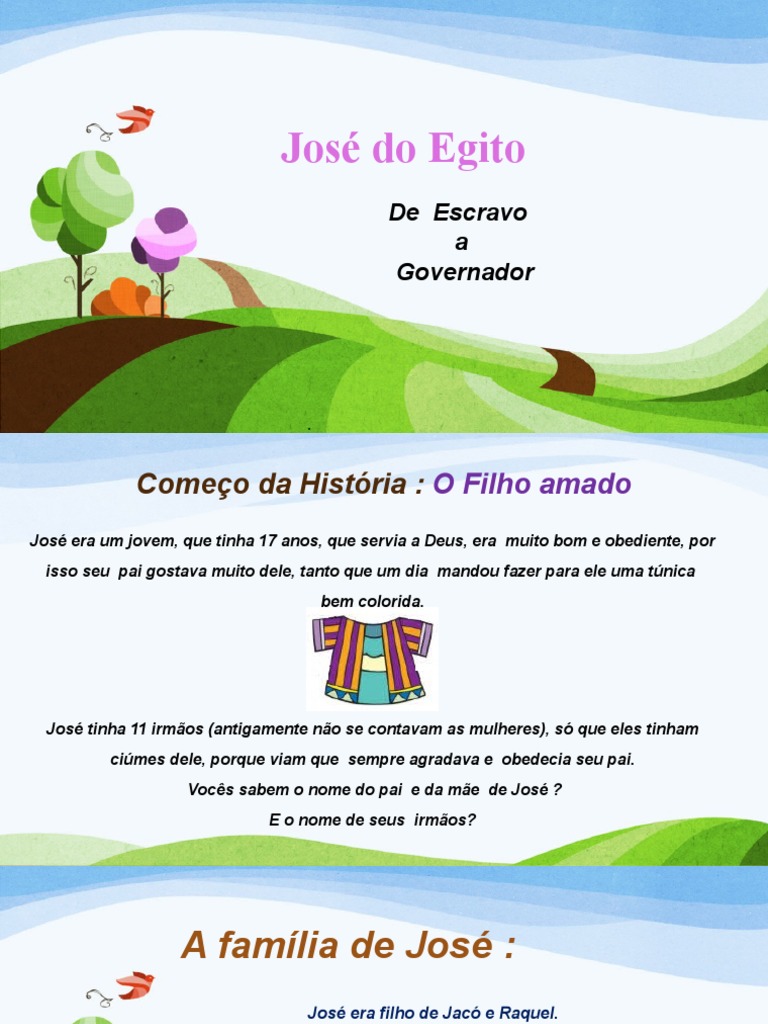 José do Egito

De Escravo
a
Governador

Começo da História : O Filho amado

José era um jovem, que tinha 17 anos, que servia a Deus, era muito bom e obediente, por isso seu pai gostava muito dele, tanto que um dia mandou fazer para ele uma túnica bem colorida.

José tinha 11 irmãos (antigamente não se contavam as mulheres), só que eles tinham ciúmes dele, porque viam que sempre agradava e obedecia seu pai.
Vocês sabem o nome do pai e da mãe de José ?
E o nome de seus irmãos?

A família de José :

José era filho de Jacó e Raquel.